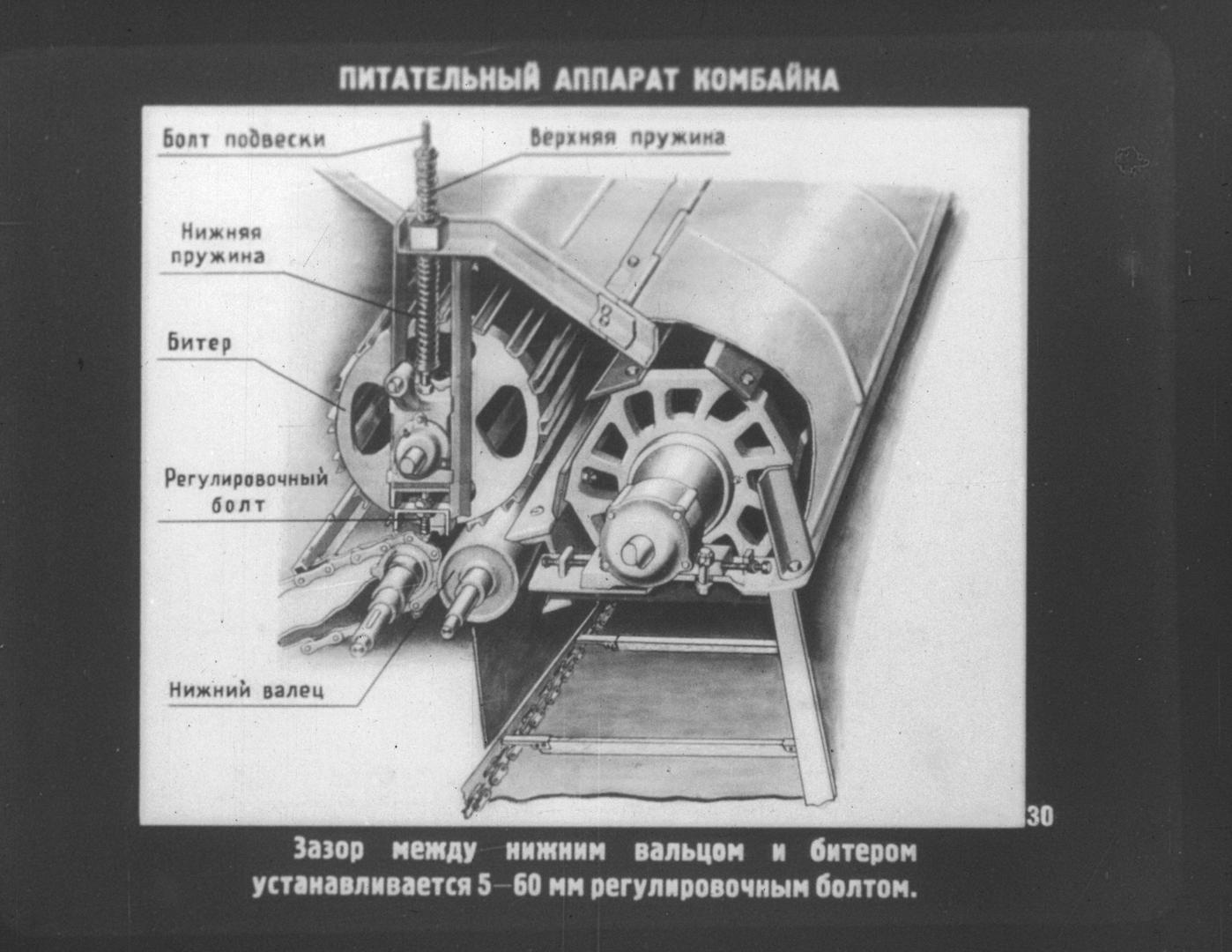 ПИТАТЕЛЬНЫЙ АППАРАТ КОМБАЙНА

Болт подвески

Верхняя пружина

Нижняя пружина

Битер

Регулировочный болт

Нижний валец

30

Зазор между нижним вальцом и битером устанавливается 5—60 мм регулировочным болтом.